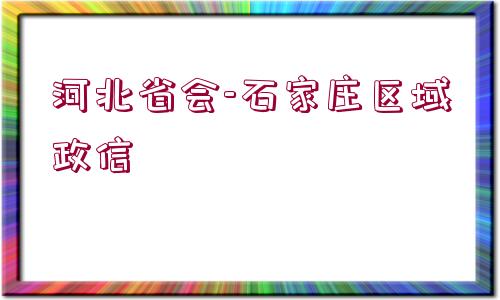 河北省会-石家庄区域政信